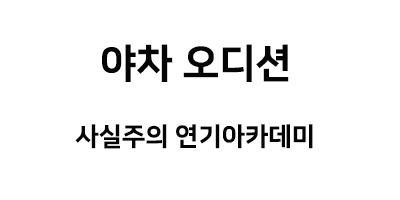 야차 오디션

사실주의 연기아카데미